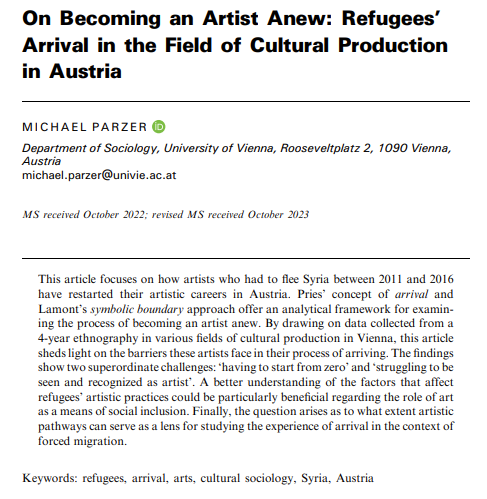 On Becoming an Artist Anew: Refugees' Arrival in the Field of Cultural Production in Austria

MICHAEL PARZER

Department of Sociology, University of Vienna, Rooseveltplatz 2, 1090 Vienna, Austria
michael.parzer@univie.ac.at

MS received October 2022; revised MS received October 2023

This article focuses on how artists who had to flee Syria between 2011 and 2016 have restarted their artistic careers in Austria. Pries' concept of arrival and Lamont's symbolic boundary approach offer an analytical framework for examining the process of becoming an artist anew. By drawing on data collected from a 4-year ethnography in various fields of cultural production in Vienna, this article sheds light on the barriers these artists face in their process of arriving. The findings show two superordinate challenges: 'having to start from zero' and 'struggling to be seen and recognized as artist'. A better understanding of the factors that affect refugees' artistic practices could be particularly beneficial regarding the role of art as a means of social inclusion. Finally, the question arises as to what extent artistic pathways can serve as a lens for studying the experience of arrival in the context of forced migration.

Keywords: refugees, arrival, arts, cultural sociology, Syria, Austria